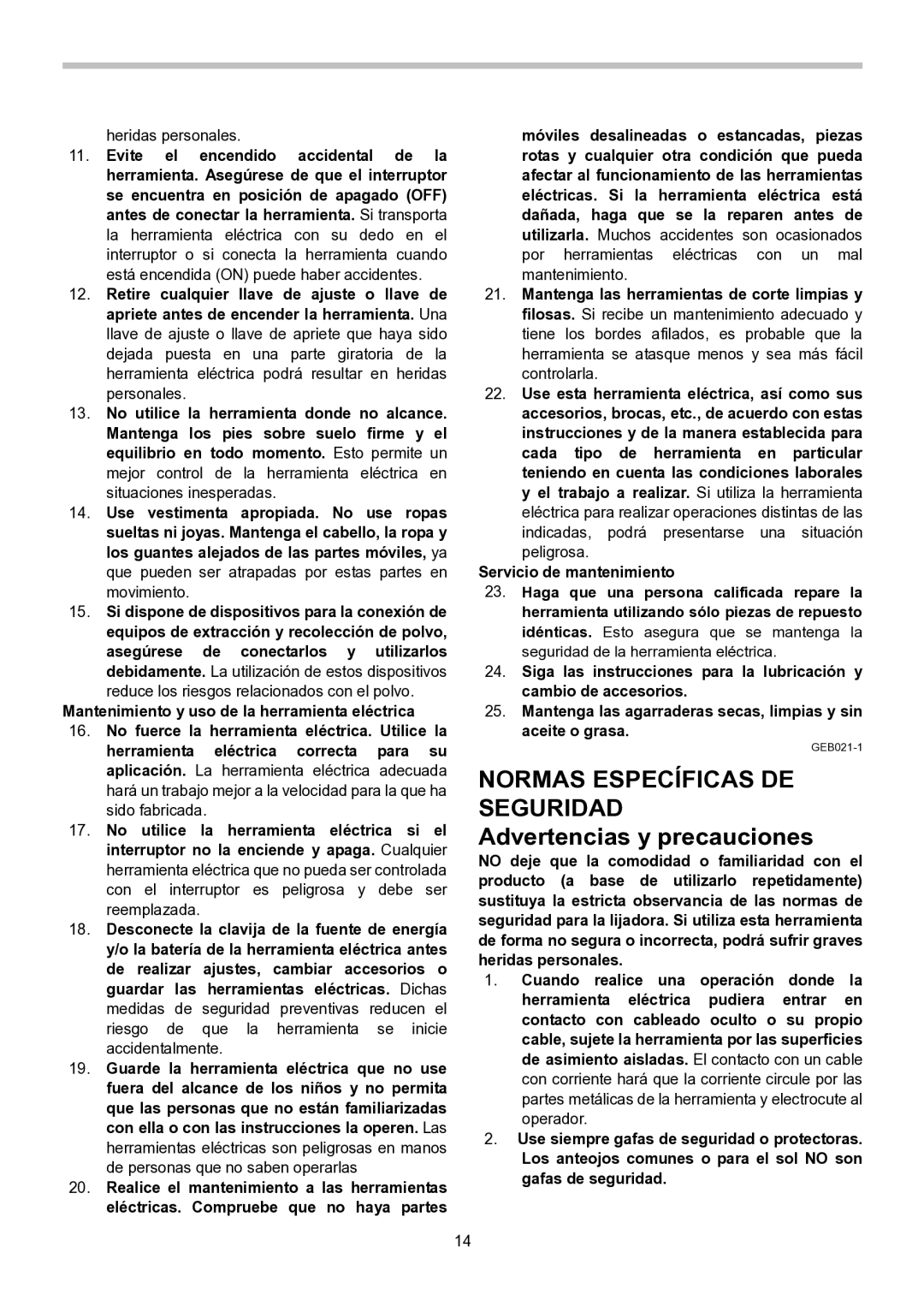 heridas personales.

11. Evite el encendido accidental de la herramienta. Asegúrese de que el interruptor se encuentra en posición de apagado (OFF) antes de conectar la herramienta. Si transporta la herramienta eléctrica con su dedo en el interruptor o si conecta la herramienta cuando está encendida (ON) puede haber accidentes.

12. Retire cualquier llave de ajuste o llave de apriete antes de encender la herramienta. Una llave de ajuste o llave de apriete que haya sido dejada puesta en una parte giratoria de la herramienta eléctrica podrá resultar en heridas personales.

13. No utilice la herramienta donde no alcance. Mantenga los pies sobre suelo firme y el equilibrio en todo momento. Esto permite un mejor control de la herramienta eléctrica en situaciones inesperadas.

14. Use vestimenta apropiada. No use ropas sueltas ni joyas. Mantenga el cabello, la ropa y los guantes alejados de las partes móviles, ya que pueden ser atrapadas por estas partes en movimiento.

15. Si dispone de dispositivos para la conexión de equipos de extracción y recolección de polvo, asegúrese de conectarlos y utilizarlos debidamente. La utilización de estos dispositivos reduce los riesgos relacionados con el polvo.

Mantenimiento y uso de la herramienta eléctrica

16. No fuerce la herramienta eléctrica. Utilice la herramienta eléctrica correcta para su aplicación. La herramienta eléctrica adecuada hará un trabajo mejor a la velocidad para la que ha sido fabricada.

17. No utilice la herramienta eléctrica si el interruptor no la enciende y apaga. Cualquier herramienta eléctrica que no pueda ser controlada con el interruptor es peligrosa y debe ser reemplazada.

18. Desconecte la clavija de la fuente de energía y/o la batería de la herramienta eléctrica antes de realizar ajustes, cambiar accesorios o guardar las herramientas eléctricas. Dichas medidas de seguridad preventivas reducen el riesgo de que la herramienta se inicie accidentalmente.

19. Guarde la herramienta eléctrica que no use fuera del alcance de los niños y no permita que las personas que no están familiarizadas con ella o con las instrucciones la operen. Las herramientas eléctricas son peligrosas en manos de personas que no saben operarlas

20. Realice el mantenimiento a las herramientas eléctricas. Compruebe que no haya partes móviles desalineadas o estancadas, piezas rotas y cualquier otra condición que pueda afectar al funcionamiento de las herramientas eléctricas. Si la herramienta eléctrica está dañada, haga que se la reparen antes de utilizarla. Muchos accidentes son ocasionados por herramientas eléctricas con un mal mantenimiento.

21. Mantenga las herramientas de corte limpias y filosas. Si recibe un mantenimiento adecuado y tiene los bordes afilados, es probable que la herramienta se atasque menos y sea más fácil controlarla.

22. Use esta herramienta eléctrica, así como sus accesorios, brocas, etc., de acuerdo con estas instrucciones y de la manera establecida para cada tipo de herramienta en particular teniendo en cuenta las condiciones laborales y el trabajo a realizar. Si utiliza la herramienta eléctrica para realizar operaciones distintas de las indicadas, podrá presentarse una situación peligrosa.

Servicio de mantenimiento

23. Haga que una persona calificada repare la herramienta utilizando sólo piezas de repuesto idénticas. Esto asegura que se mantenga la seguridad de la herramienta eléctrica.

24. Siga las instrucciones para la lubricación y cambio de accesorios.

25. Mantenga las agarraderas secas, limpias y sin aceite o grasa.

GEB021-1

NORMAS ESPECÍFICAS DE SEGURIDAD

Advertencias y precauciones

NO deje que la comodidad o familiaridad con el producto (a base de utilizarlo repetidamente) sustituya la estricta observancia de las normas de seguridad para la lijadora. Si utiliza esta herramienta de forma no segura o incorrecta, podrá sufrir graves heridas personales.

1. Cuando realice una operación donde la herramienta eléctrica pudiera entrar en contacto con cableado oculto o su propio cable, sujete la herramienta por las superficies de asimiento aisladas. El contacto con un cable con corriente hará que la corriente circule por las partes metálicas de la herramienta y electrocute al operador.

2. Use siempre gafas de seguridad o protectoras. Los anteojos comunes o para el sol NO son gafas de seguridad.

14